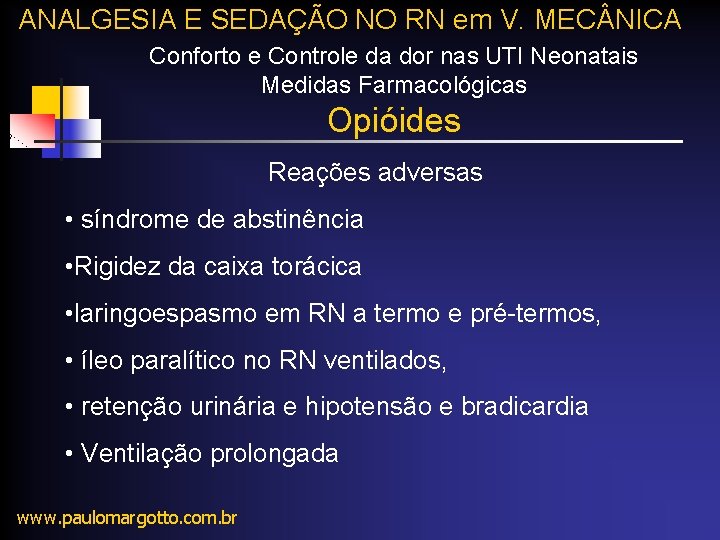 ANALGESIA E SEDAÇÃO NO RN em V. MECÂNICA

Conforto e Controle da dor nas UTI Neonatais
Medidas Farmacológicas

Opióides

Reações adversas

• síndrome de abstinência

•Rigidez da caixa torácica

•laringoespasmo em RN a termo e pré-termos,

• íleo paralítico no RN ventilados,

• retenção urinária e hipotensão e bradicardia

• Ventilação prolongada

www.paulomargotto.com.br